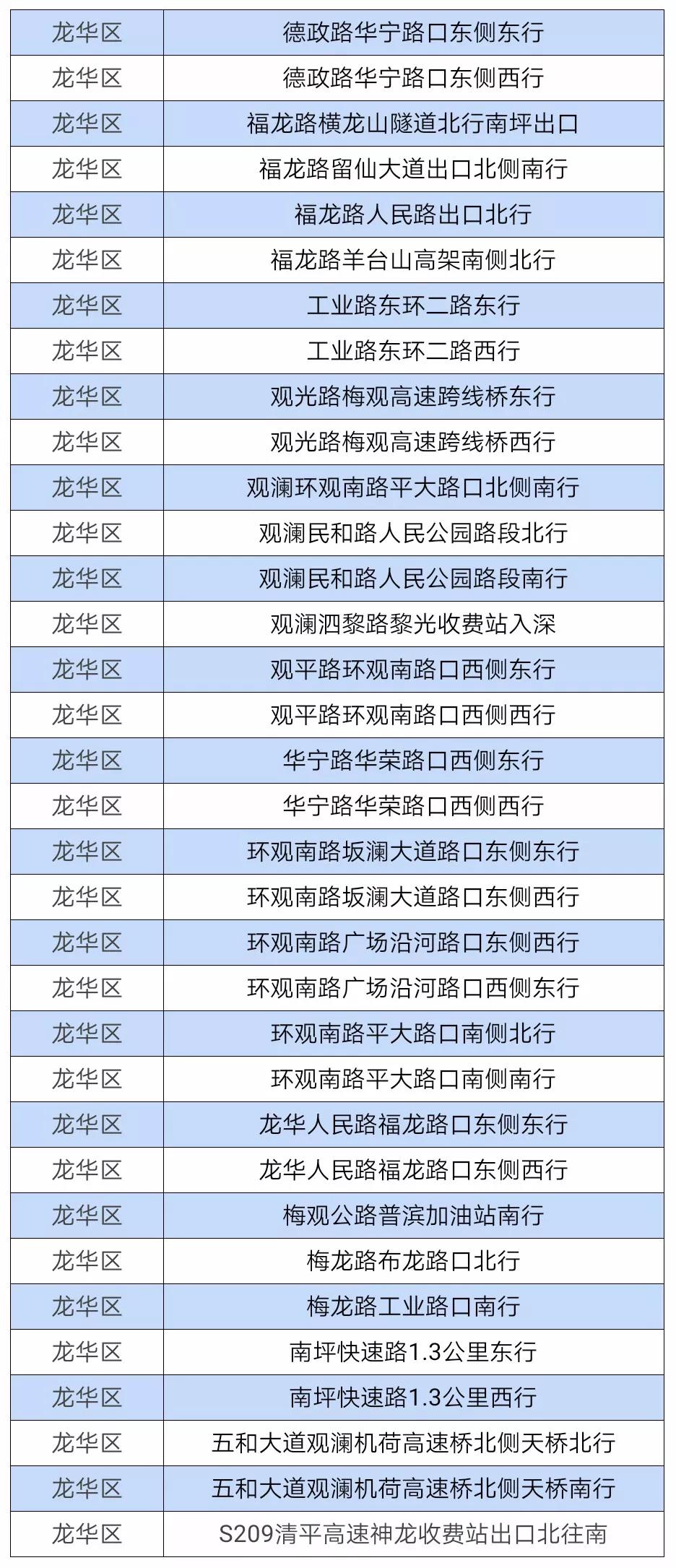 | 龙华区 | 德政路华宁路口东侧东行 |
|---|---|
| 龙华区 | 德政路华宁路口东侧西行 |
| 龙华区 | 福龙路横龙山隧道北行南坪出口 |
| 龙华区 | 福龙路留仙大道出口北侧南行 |
| 龙华区 | 福龙路人民路出口北行 |
| 龙华区 | 福龙路羊台山高架南侧北行 |
| 龙华区 | 工业路东环二路东行 |
| 龙华区 | 工业路东环二路西行 |
| 龙华区 | 观光路梅观高速跨线桥东行 |
| 龙华区 | 观光路梅观高速跨线桥西行 |
| 龙华区 | 观澜环观南路平大路口北侧南行 |
| 龙华区 | 观澜民和路人民公园路段北行 |
| 龙华区 | 观澜民和路人民公园路段南行 |
| 龙华区 | 观澜泗黎路黎光收费站入深 |
| 龙华区 | 观平路环观南路口西侧东行 |
| 龙华区 | 观平路环观南路口西侧西行 |
| 龙华区 | 华宁路华荣路口西侧东行 |
| 龙华区 | 华宁路华荣路口西侧西行 |
| 龙华区 | 环观南路坂澜大道路口东侧东行 |
| 龙华区 | 环观南路坂澜大道路口东侧西行 |
| 龙华区 | 环观南路广场沿河路口东侧西行 |
| 龙华区 | 环观南路广场沿河路口西侧东行 |
| 龙华区 | 环观南路平大路口南侧北行 |
| 龙华区 | 环观南路平大路口南侧南行 |
| 龙华区 | 龙华人民路福龙路口东侧东行 |
| 龙华区 | 龙华人民路福龙路口东侧西行 |
| 龙华区 | 梅观公路普滨加油站南行 |
| 龙华区 | 梅龙路布龙路口北行 |
| 龙华区 | 梅龙路工业路口南行 |
| 龙华区 | 南坪快速路1.3公里东行 |
| 龙华区 | 南坪快速路1.3公里西行 |
| 龙华区 | 五和大道观澜机荷高速桥北侧天桥北行 |
| 龙华区 | 五和大道观澜机荷高速桥北侧天桥南行 |
| 龙华区 | S209清平高速神龙收费站出口北往南 |